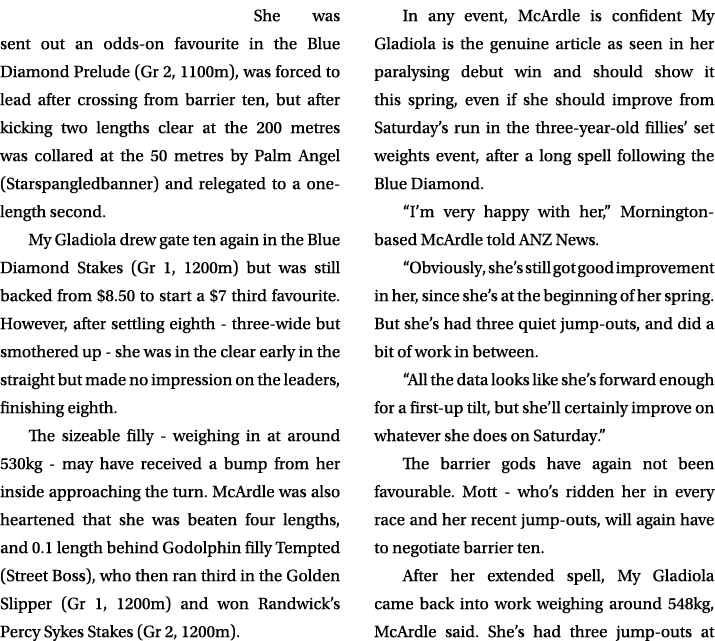 She was sent out an odds-on favourite in the Blue Diamond Prelude (Gr 2, 1100m), was forced to lead after crossing from barrier ten, but after kicking two lengths clear at the 200 metres was collared at the 50 metres by Palm Angel (Starspangledbanner) and relegated to a one-length second.

My Gladiola drew gate ten again in the Blue Diamond Stakes (Gr 1, 1200m) but was still backed from $8.50 to start a $7 third favourite. However, after settling eighth - three-wide but smothered up - she was in the clear early in the straight but made no impression on the leaders, finishing eighth.

The sizeable filly - weighing in at around 530kg - may have received a bump from her inside approaching the turn. McArdle was also heartened that she was beaten four lengths, and 0.1 length behind Godolphin filly Tempted (Street Boss), who then ran third in the Golden Slipper (Gr 1, 1200m) and won Randwick's Percy Sykes Stakes (Gr 2, 1200m).

In any event, McArdle is confident My Gladiola is the genuine article as seen in her paralysing debut win and should show it this spring, even if she should improve from Saturday's run in the three-year-old fillies' set weights event, after a long spell following the Blue Diamond.

"I'm very happy with her," Mornington-based McArdle told ANZ News.

"Obviously, she's still got good improvement in her, since she's at the beginning of her spring. But she's had three quiet jump-outs, and did a bit of work in between.

"All the data looks like she's forward enough for a first-up tilt, but she'll certainly improve on whatever she does on Saturday."

The barrier gods have again not been favourable. Mott - who's ridden her in every race and her recent jump-outs, will again have to negotiate barrier ten.

After her extended spell, My Gladiola came back into work weighing around 548kg, McArdle said. She's had three jump-outs at